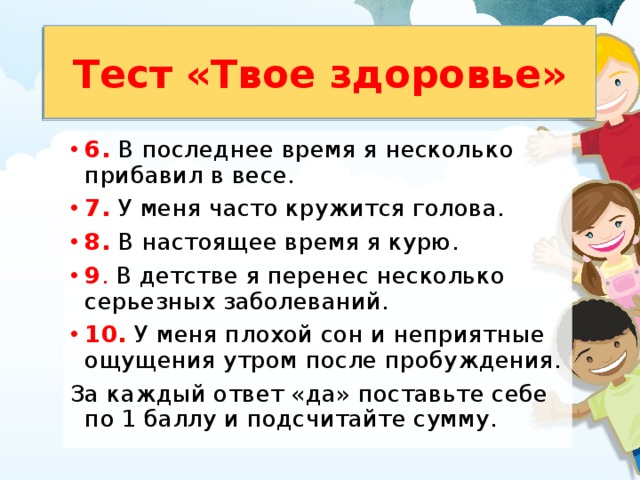 Тест «Твое здоровье»

• 6. В последнее время я несколько прибавил в весе.
• 7. У меня часто кружится голова.
• 8. В настоящее время я курю.
• 9. В детстве я перенес несколько серьезных заболеваний.
• 10. У меня плохой сон и неприятные ощущения утром после пробуждения.

За каждый ответ «да» поставьте себе по 1 баллу и подсчитайте сумму.